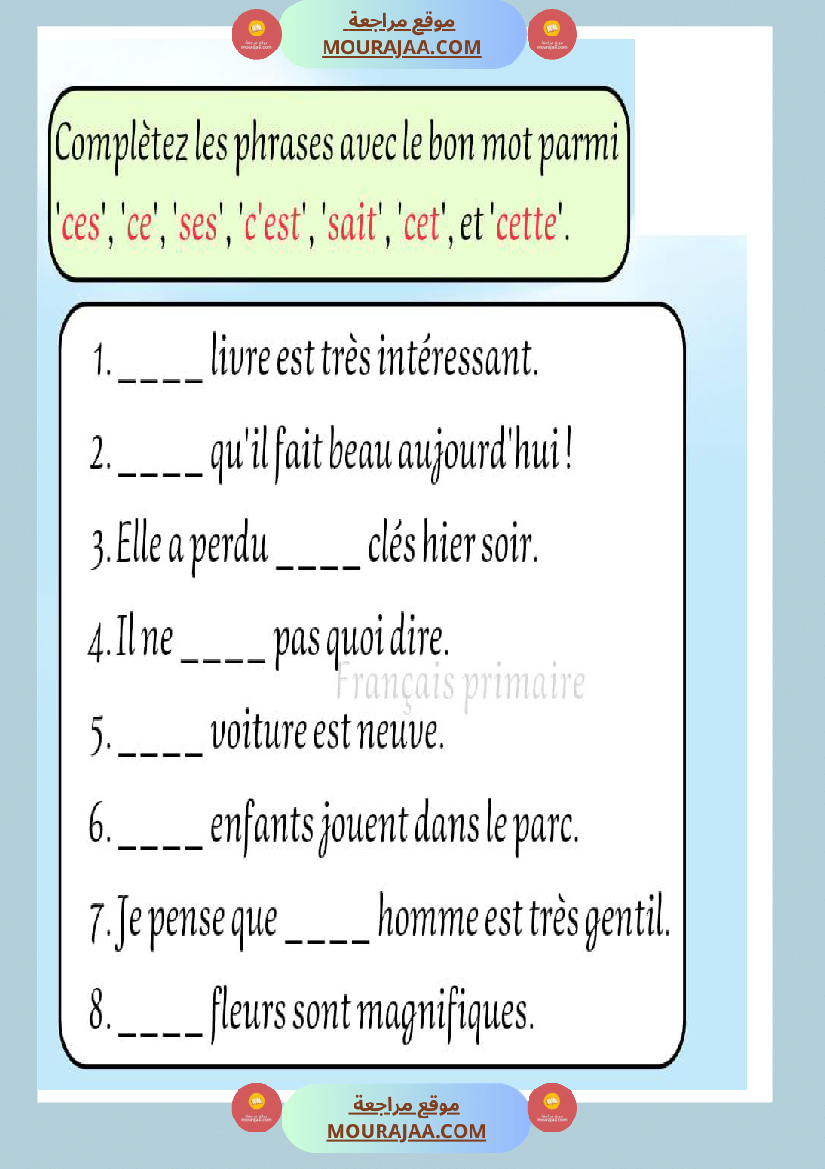 موقع مراجعة
MOURAJAA.COM

Complètez les phrases avec le bon mot parmi 'ces', 'ce', 'ses', 'c'est', 'sait', 'cet', et 'cette'.

1. ____ livre est très intéressant.

2. ____ qu'il fait beau aujourd'hui !

3. Elle a perdu ____ clés hier soir.

4. Il ne ____ pas quoi dire.

Français primaire

5. ____ voiture est neuve.

6. ____ enfants jouent dans le parc.

7. Je pense que ____ homme est très gentil.

8. ____ fleurs sont magnifiques.

موقع مراجعة
MOURAJAA.COM